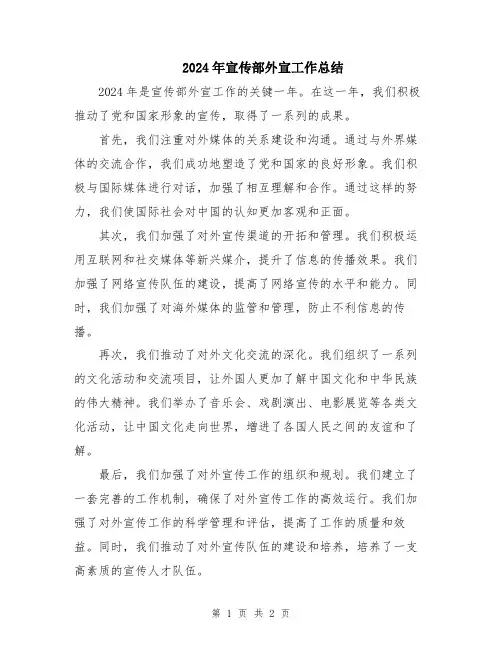 2024年宣传部外宣工作总结

2024年是宣传部外宣工作的关键一年。在这一年，我们积极推动了党和国家形象的宣传，取得了一系列的成果。

首先，我们注重对外媒体的关系建设和沟通。通过与外界媒体的交流合作，我们成功地塑造了党和国家的良好形象。我们积极与国际媒体进行对话，加强了相互理解和合作。通过这样的努力，我们使国际社会对中国的认知更加客观和正面。

其次，我们加强了对外宣传渠道的开拓和管理。我们积极运用互联网和社交媒体等新兴媒介，提升了信息的传播效果。我们加强了网络宣传队伍的建设，提高了网络宣传的水平和能力。同时，我们加强了对海外媒体的监管和管理，防止不利信息的传播。

再次，我们推动了对外文化交流的深化。我们组织了一系列的文化活动和交流项目，让外国人更加了解中国文化和中华民族的伟大精神。我们举办了音乐会、戏剧演出、电影展览等各类文化活动，让中国文化走向世界，增进了各国人民之间的友谊和了解。

最后，我们加强了对外宣传工作的组织和规划。我们建立了一套完善的工作机制，确保了对外宣传工作的高效运行。我们加强了对外宣传工作的科学管理和评估，提高了工作的质量和效益。同时，我们推动了对外宣传队伍的建设和培养，培养了一支高素质的宣传人才队伍。

第 1 页 共 2 页